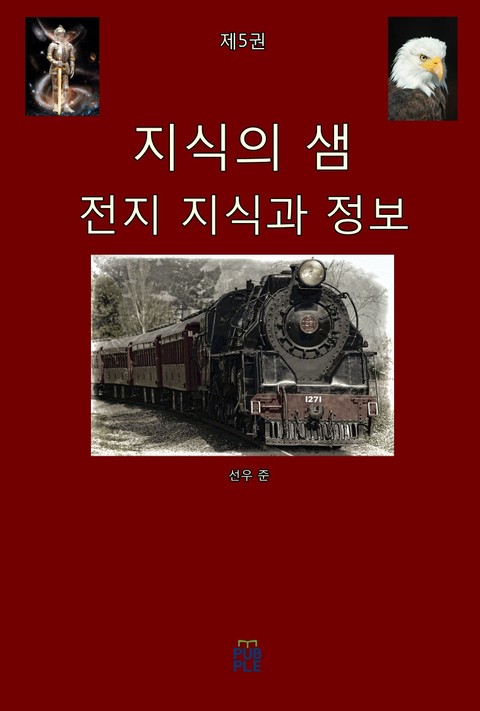 제5권

지식의 샘

전지 지식과 정보

1271

선우 준

PUB
PLE